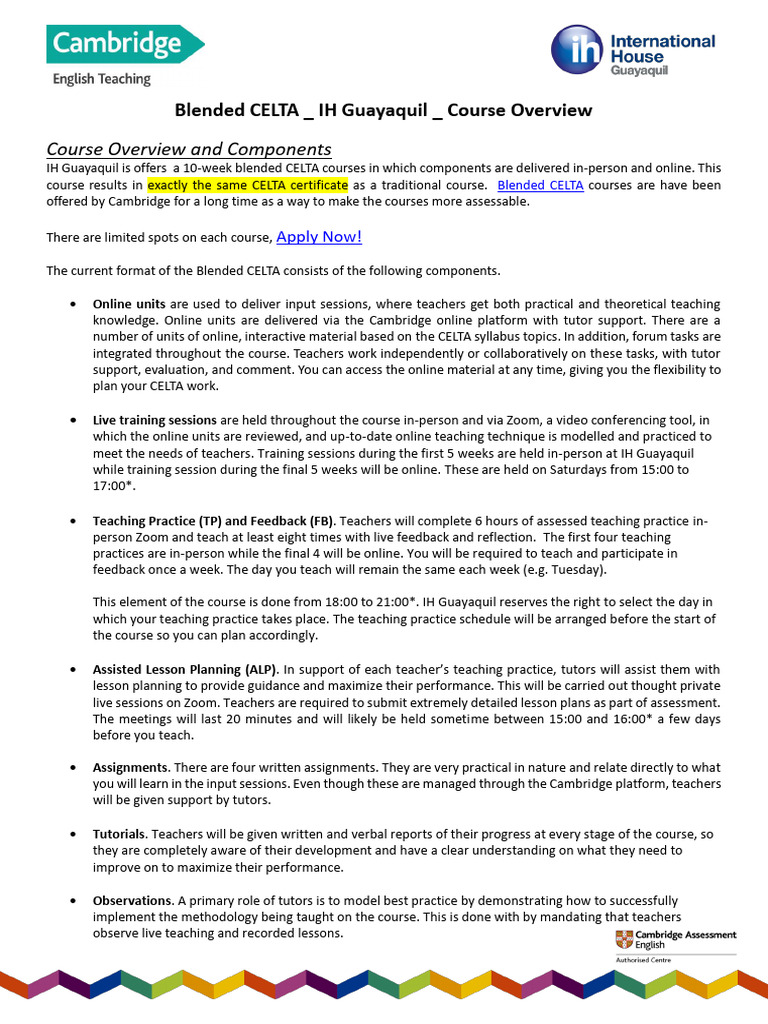 Cambridge
English Teaching

ih International House Guayaquil

Blended CELTA _ IH Guayaquil _ Course Overview

Course Overview and Components
IH Guayaquil is offers a 10-week blended CELTA courses in which components are delivered in-person and online. This course results in exactly the same CELTA certificate as a traditional course. Blended CELTA courses are have been offered by Cambridge for a long time as a way to make the courses more assessable.

There are limited spots on each course, Apply Now!

The current format of the Blended CELTA consists of the following components.

• Online units are used to deliver input sessions, where teachers get both practical and theoretical teaching knowledge. Online units are delivered via the Cambridge online platform with tutor support. There are a number of units of online, interactive material based on the CELTA syllabus topics. In addition, forum tasks are integrated throughout the course. Teachers work independently or collaboratively on these tasks, with tutor support, evaluation, and comment. You can access the online material at any time, giving you the flexibility to plan your CELTA work.

• Live training sessions are held throughout the course in-person and via Zoom, a video conferencing tool, in which the online units are reviewed, and up-to-date online teaching technique is modelled and practiced to meet the needs of teachers. Training sessions during the first 5 weeks are held in-person at IH Guayaquil while training session during the final 5 weeks will be online. These are held on Saturdays from 15:00 to 17:00*.

• Teaching Practice (TP) and Feedback (FB). Teachers will complete 6 hours of assessed teaching practice in-person Zoom and teach at least eight times with live feedback and reflection. The first four teaching practices are in-person while the final 4 will be online. You will be required to teach and participate in feedback once a week. The day you teach will remain the same each week (e.g. Tuesday).

This element of the course is done from 18:00 to 21:00*. IH Guayaquil reserves the right to select the day in which your teaching practice takes place. The teaching practice schedule will be arranged before the start of the course so you can plan accordingly.

• Assisted Lesson Planning (ALP). In support of each teacher's teaching practice, tutors will assist them with lesson planning to provide guidance and maximize their performance. This will be carried out thought private live sessions on Zoom. Teachers are required to submit extremely detailed lesson plans as part of assessment. The meetings will last 20 minutes and will likely be held sometime between 15:00 and 16:00* a few days before you teach.

• Assignments. There are four written assignments. They are very practical in nature and relate directly to what you will learn in the input sessions. Even though these are managed through the Cambridge platform, teachers will be given support by tutors.

• Tutorials. Teachers will be given written and verbal reports of their progress at every stage of the course, so they are completely aware of their development and have a clear understanding on what they need to improve on to maximize their performance.

• Observations. A primary role of tutors is to model best practice by demonstrating how to successfully implement the methodology being taught on the course. This is done with by mandating that teachers observe live teaching and recorded lessons.

Cambridge Assessment English
Authorised Centre